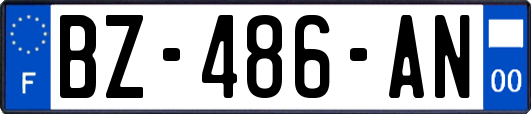 F
BZ-486-AN
00